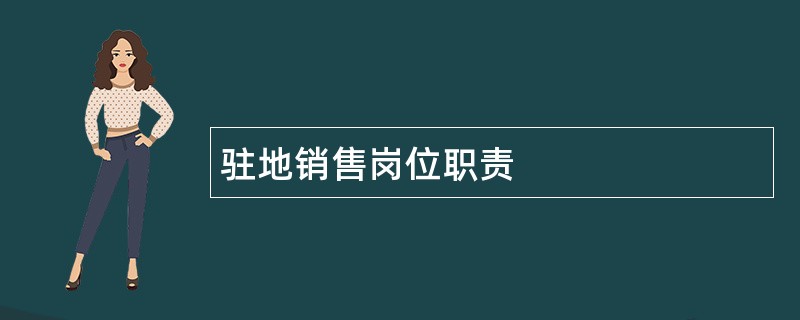 驻地销售岗位职责